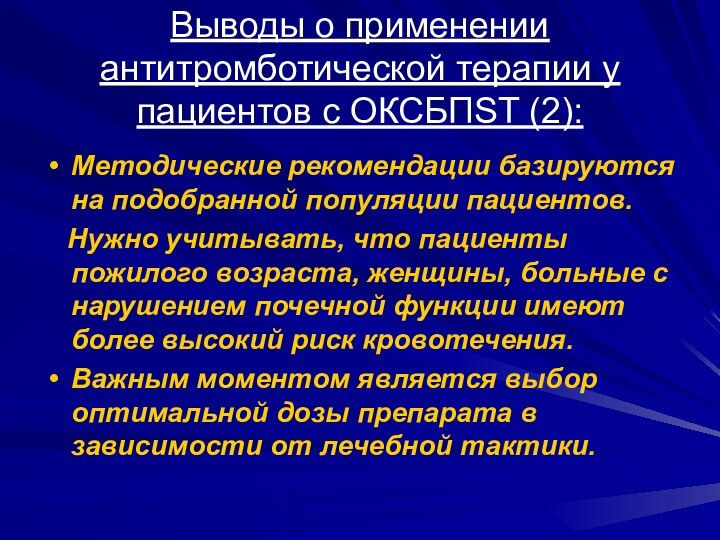 Выводы о применении антитромботической терапии у пациентов с ОКСБПST (2):

• Методические рекомендации базируются на подобранной популяции пациентов.

Нужно учитывать, что пациенты пожилого возраста, женщины, больные с нарушением почечной функции имеют более высокий риск кровотечения.

• Важным моментом является выбор оптимальной дозы препарата в зависимости от лечебной тактики.